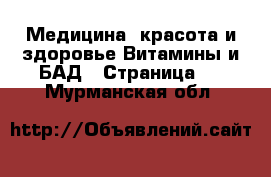 Медицина  красота и здоровье Витамины и БАД   Страница   Мурманская обл

http://Объявлений.сайт